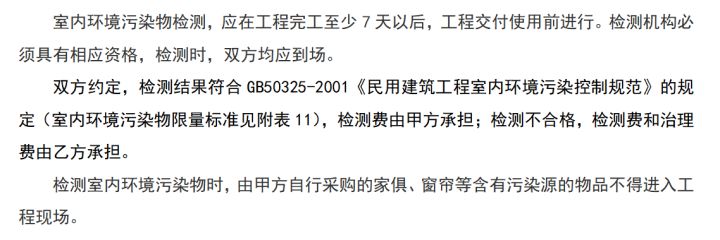 室内环境污染物检测，应在工程完工至少 7 天以后，工程交付使用前进行。检测机构必须具有相应资格，检测时，双方均应到场。

双方约定，检测结果符合 GB50325-2001《民用建筑工程室内环境污染控制规范》的规定（室内环境污染物限量标准见附表 11），检测费由甲方承担；检测不合格，检测费和治理费由乙方承担。

检测室内环境污染物时，由甲方自行采购的家俱、窗帘等含有污染源的物品不得进入工程现场。